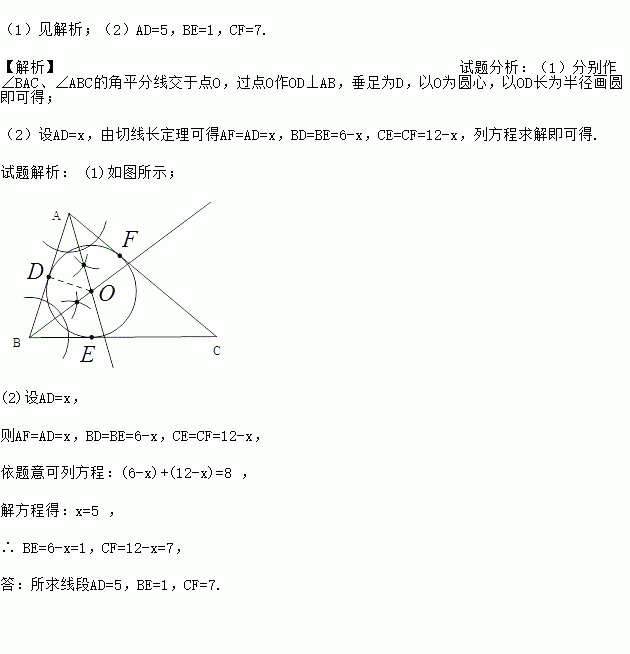 （1）见解析；（2）AD=5，BE=1，CF=7.

【解析】

试题分析：（1）分别作∠BAC、∠ABC的角平分线交于点O，过点O作OD⊥AB，垂足为D，以O为圆心，以OD长为半径画圆即可得；

（2）设AD=x，由切线长定理可得AF=AD=x，BD=BE=6-x，CE=CF=12-x，列方程求解即可得.

试题解析：(1)如图所示；

A
F
D
O
B
E
C

(2)设AD=x，

则AF=AD=x，BD=BE=6-x，CE=CF=12-x，

依题意可列方程：(6-x)+(12-x)=8 ，

解方程得：x=5 ，

∴ BE=6-x=1，CF=12-x=7，

答：所求线段AD=5，BE=1，CF=7.